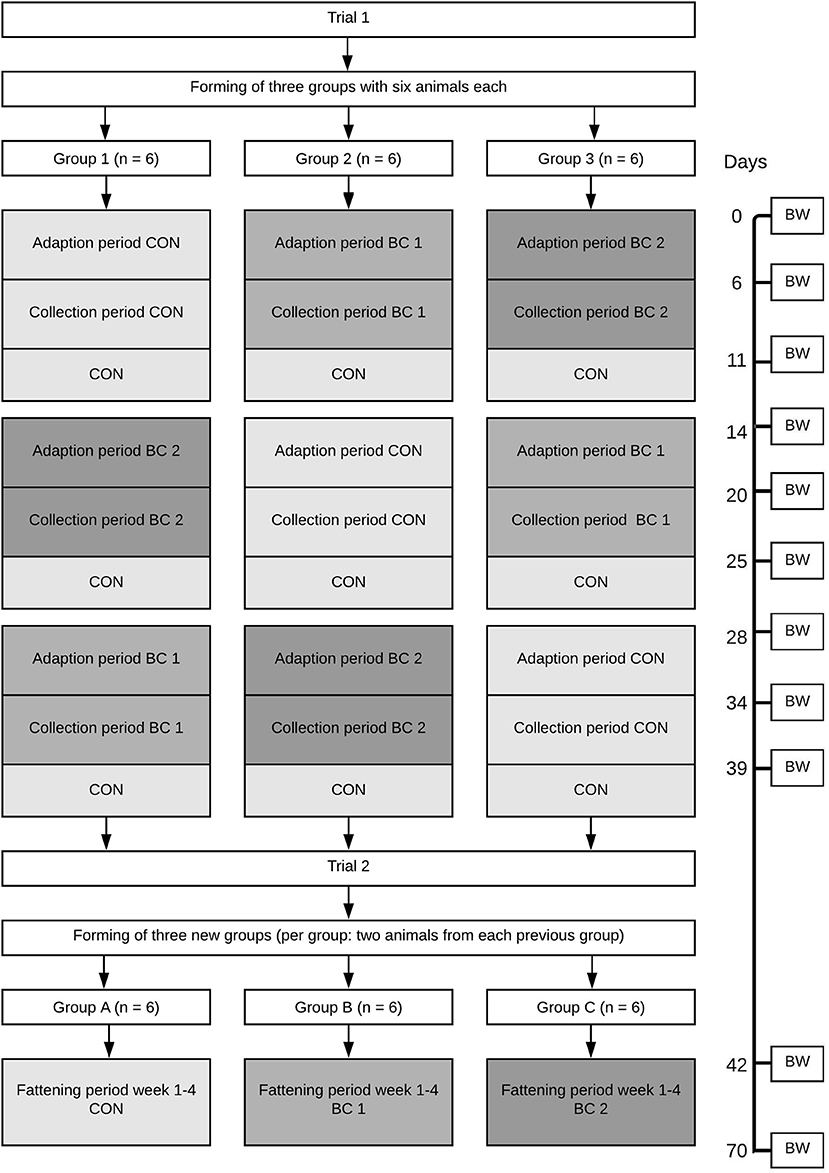 Trial 1

Forming of three groups with six animals each

Group 1 (n = 6)

Group 2 (n = 6)

Group 3 (n = 6)

Adaption period CON

Collection period CON

CON

Adaption period BC 1

Collection period BC 1

CON

Adaption period BC 2

Collection period BC 2

CON

Adaption period BC 2

Collection period BC 2

CON

Adaption period CON

Collection period CON

CON

Adaption period BC 1

Collection period BC 1

CON

Adaption period BC 1

Collection period BC 1

CON

Adaption period BC 2

Collection period BC 2

CON

Adaption period CON

Collection period CON

CON

Trial 2

Forming of three new groups (per group: two animals from each previous group)

Group A (n = 6)

Group B (n = 6)

Group C (n = 6)

Fattening period week 1-4 CON

Fattening period week 1-4 BC 1

Fattening period week 1-4 BC 2

Days

0 BW

6 BW

11 BW

14 BW

20 BW

25 BW

28 BW

34 BW

39 BW

42 BW

70 BW